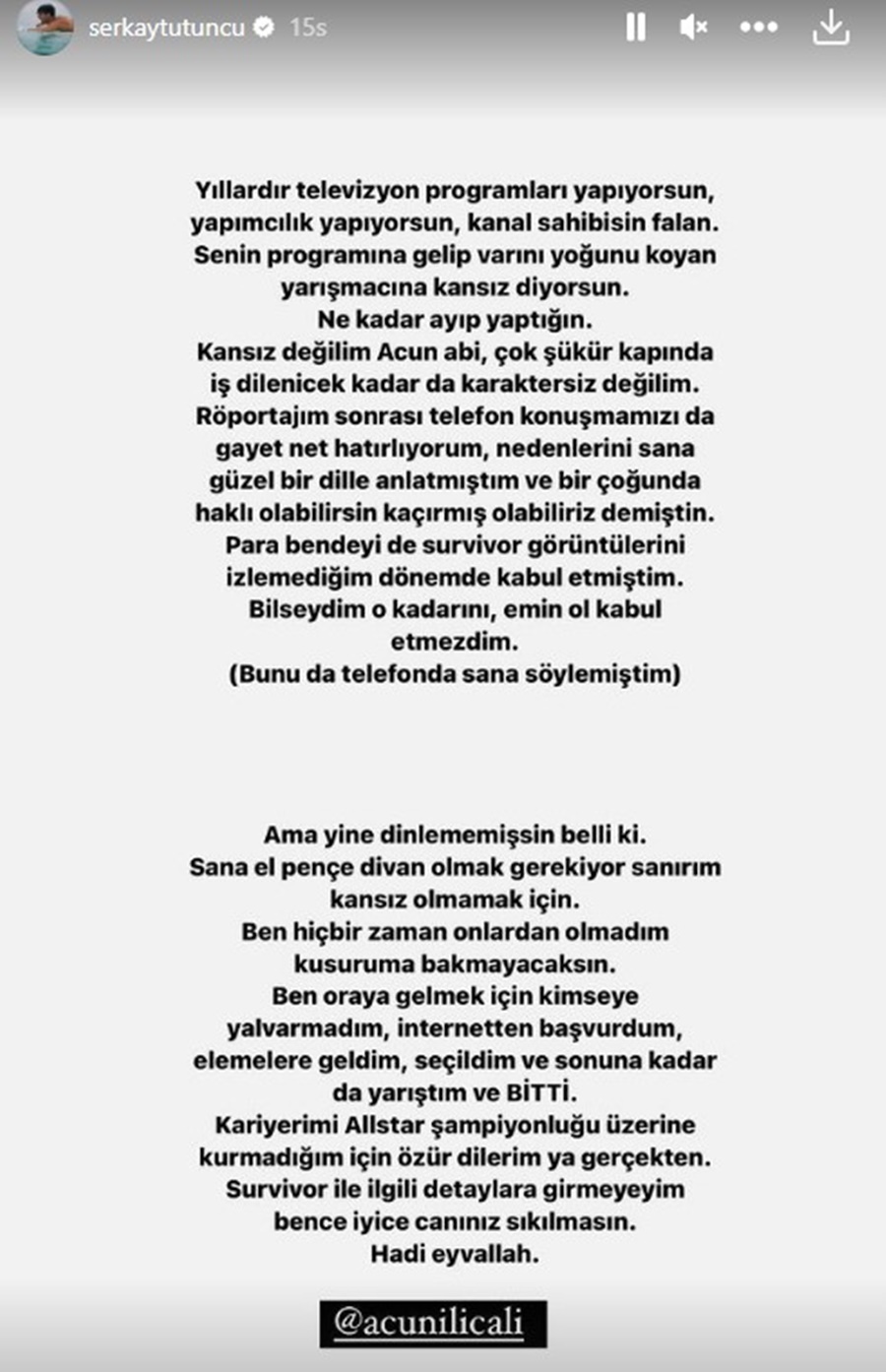 serkaytutuncu 15s

Yıllardır televizyon programları yapıyorsun, yapımcılık yapıyorsun, kanal sahibisin falan. Senin programına gelip varını yoğunu koyan yarışmacına kansız diyorsun. Ne kadar ayıp yaptığın. Kansız değilim Acun abi, çok şükür kapında iş dilenicek kadar da karaktersiz değilim. Röportajım sonrası telefon konuşmamızı da gayet net hatırlıyorum, nedenlerini sana güzel bir dille anlatmıştım ve bir çoğunda haklı olabilirsin kaçırmış olabiliriz demiştin. Para bendeyi de survivor görüntülerini izlemediğim dönemde kabul etmiştim. Bilseydim o kadarını, emin ol kabul etmezdim. (Bunu da telefonda sana söylemiştim)

Ama yine dinlememişsin belli ki. Sana el pençe divan olmak gerekiyor sanırım kansız olmamak için. Ben hiçbir zaman onlardan olmadım kusuruma bakmayacaksın. Ben oraya gelmek için kimseye yalvarmadım, internetten başvurdum, elemelere geldim, seçildim ve sonuna kadar da yarıştım ve BİTTİ. Kariyerimi Allstar şampiyonluğu üzerine kurmadığım için özür dilerim ya gerçekten. Survivor ile ilgili detaylara girmeyeyim bence iyice canınız sıkılmasın. Hadi eyvallah.

@acunilicali